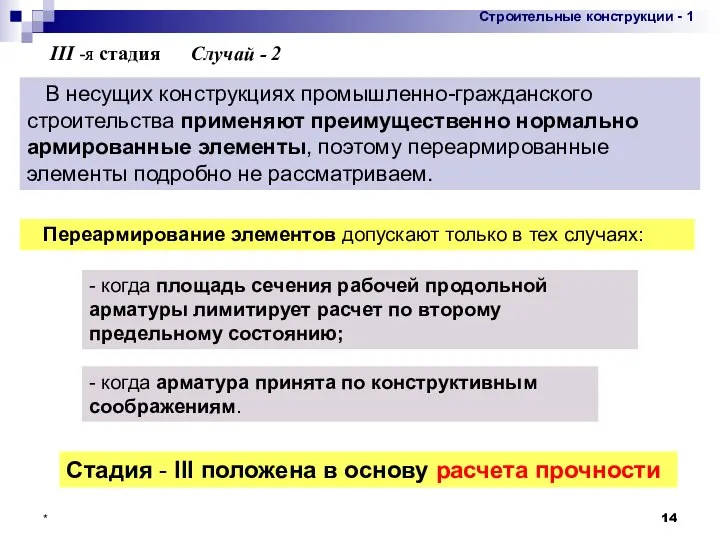 Строительные конструкции - 1

III -я стадия Случай - 2

В несущих конструкциях промышленно-гражданского строительства применяют преимущественно нормально армированные элементы, поэтому переармированные элементы подробно не рассматриваем.

Переармирование элементов допускают только в тех случаях:

- когда площадь сечения рабочей продольной арматуры лимитирует расчет по второму предельному состоянию;

- когда арматура принята по конструктивным соображениям.

Стадия - III положена в основу расчета прочности

*

14